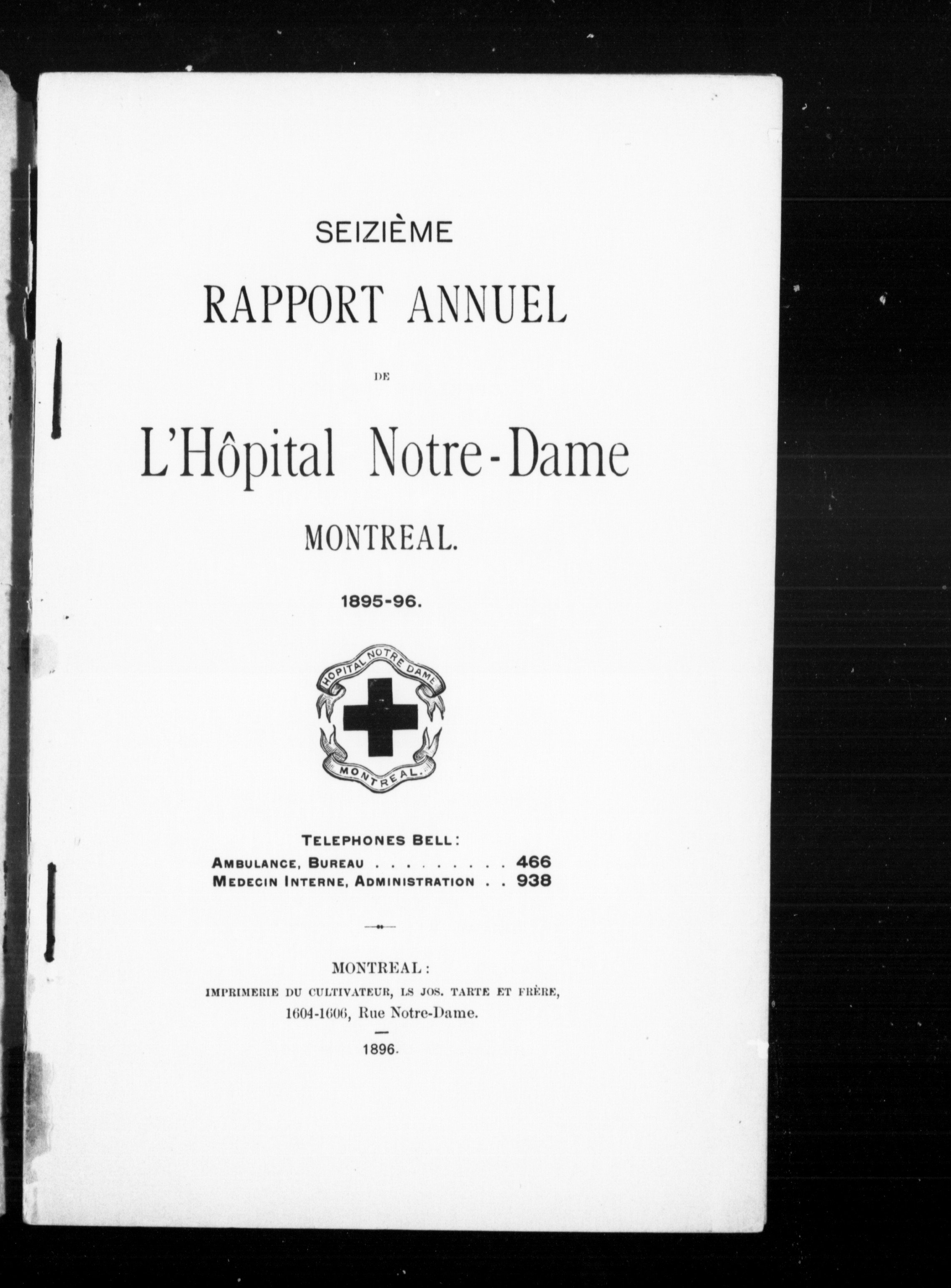 SEIZIÈME

RAPPORT ANNUEL

DE

L'Hôpital Notre-Dame

MONTREAL.

1895-96.

HOPITAL NOTRE DAME

MONTREAL.

TELEPHONES BELL:

AMBULANCE, BUREAU . . . . . . . . . 466
MEDECIN INTERNE, ADMINISTRATION . . 938

MONTREAL:
IMPRIMERIE DU CULTIVATEUR, LS JOS. TARTE ET FRÈRE,
1604-1606, Rue Notre-Dame.

1896.